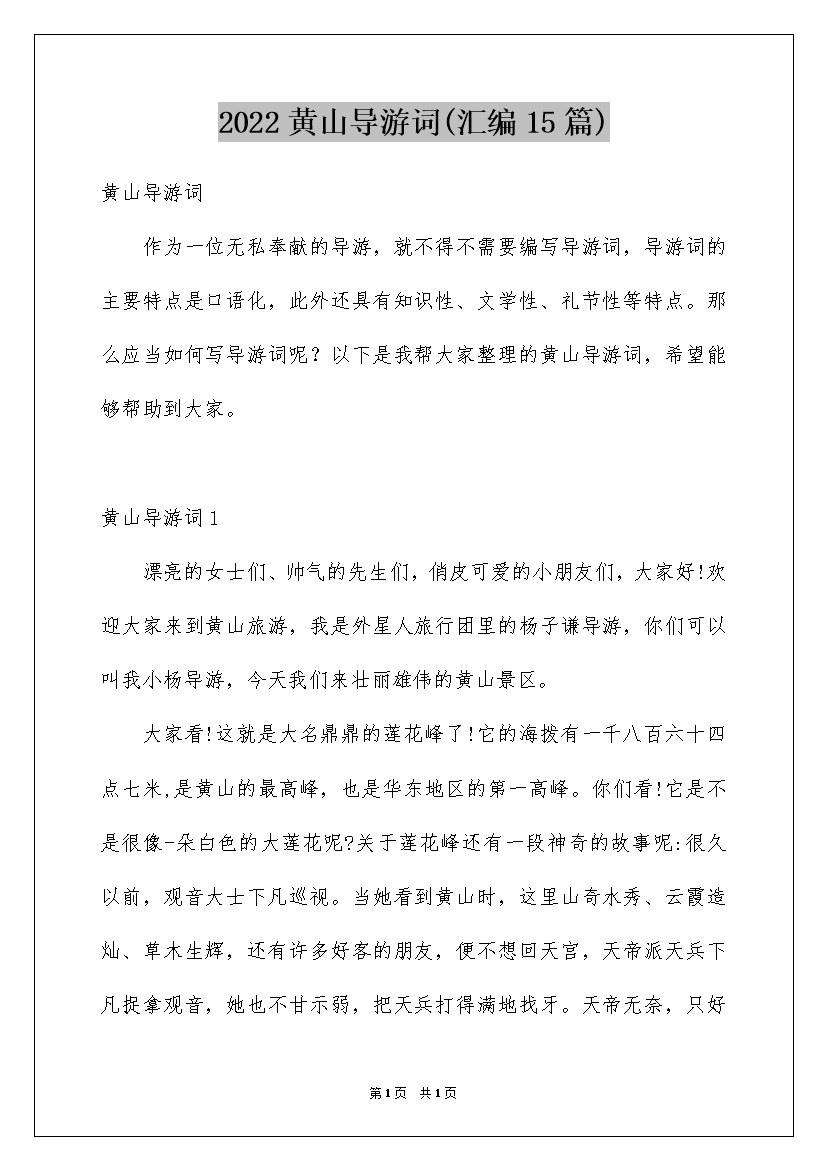 2022 黄山导游词(汇编 15 篇)

黄山导游词

作为一位无私奉献的导游，就不得不需要编写导游词，导游词的主要特点是口语化，此外还具有知识性、文学性、礼节性等特点。那么应当如何写导游词呢？以下是我帮大家整理的黄山导游词，希望能够帮助到大家。

黄山导游词 1

漂亮的女士们、帅气的先生们，俏皮可爱的小朋友们，大家好!欢迎大家来到黄山旅游，我是外星人旅行团里的杨子谦导游，你们可以叫我小杨导游，今天我们来壮丽雄伟的黄山景区。

大家看!这就是大名鼎鼎的莲花峰了!它的海拨有一千八百六十四点七米,是黄山的最高峰，也是华东地区的第一高峰。你们看!它是不是很像-朵白色的大莲花呢?关于莲花峰还有一段神奇的故事呢:很久以前，观音大士下凡巡视。当她看到黄山时，这里山奇水秀、云霞造灿、草木生辉，还有许多好客的朋友，便不想回天宫，天帝派天兵下凡捉拿观音，她也不甘示弱，把天兵打得满地找牙。天帝无奈，只好

第1页 共1页